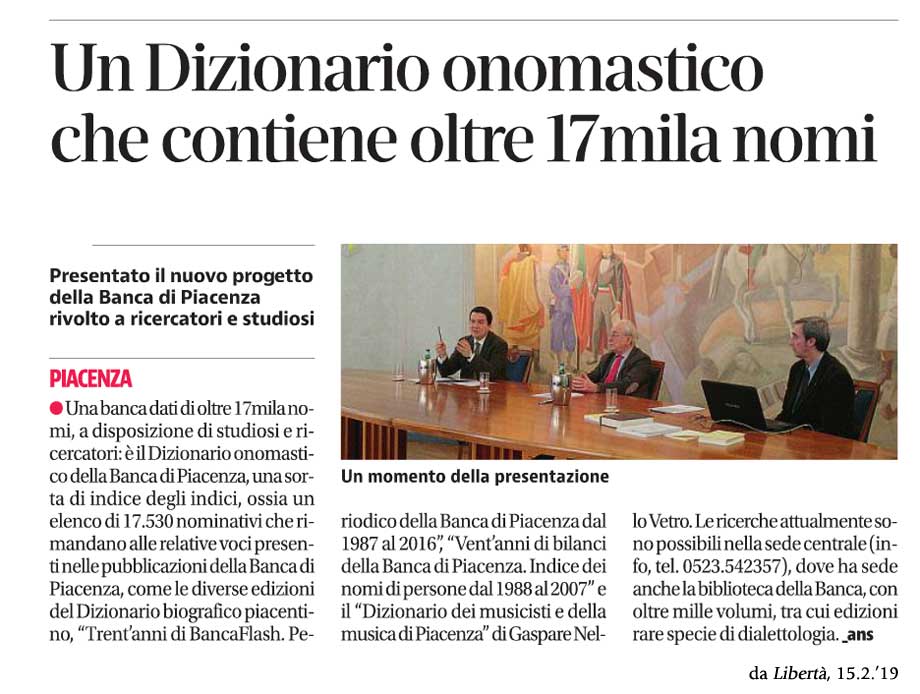 Un Dizionario onomastico che contiene oltre 17mila nomi

Presentato il nuovo progetto della Banca di Piacenza rivolto a ricercatori e studiosi

PIACENZA

Una banca dati di oltre 17mila nomi, a disposizione di studiosi e ricercatori: è il Dizionario onomastico della Banca di Piacenza, una sorta di indice degli indici, ossia un elenco di 17.530 nominativi che rimandano alle relative voci presenti nelle pubblicazioni della Banca di Piacenza, come le diverse edizioni del Dizionario biografico piacentino, "Trent'anni di BancaFlash. Periodico della Banca di Piacenza dal 1987 al 2016", "Vent'anni di bilanci della Banca di Piacenza. Indice dei nomi di persone dal 1988 al 2007" e il "Dizionario dei musicisti e della musica di Piacenza" di Gaspare Nello Vetro. Le ricerche attualmente sono possibili nella sede centrale (info, tel. 0523.542357), dove ha sede anche la biblioteca della Banca, con oltre mille volumi, tra cui edizioni rare specie di dialettologia. _ans

Un momento della presentazione

da Libertà, 15.2.'19